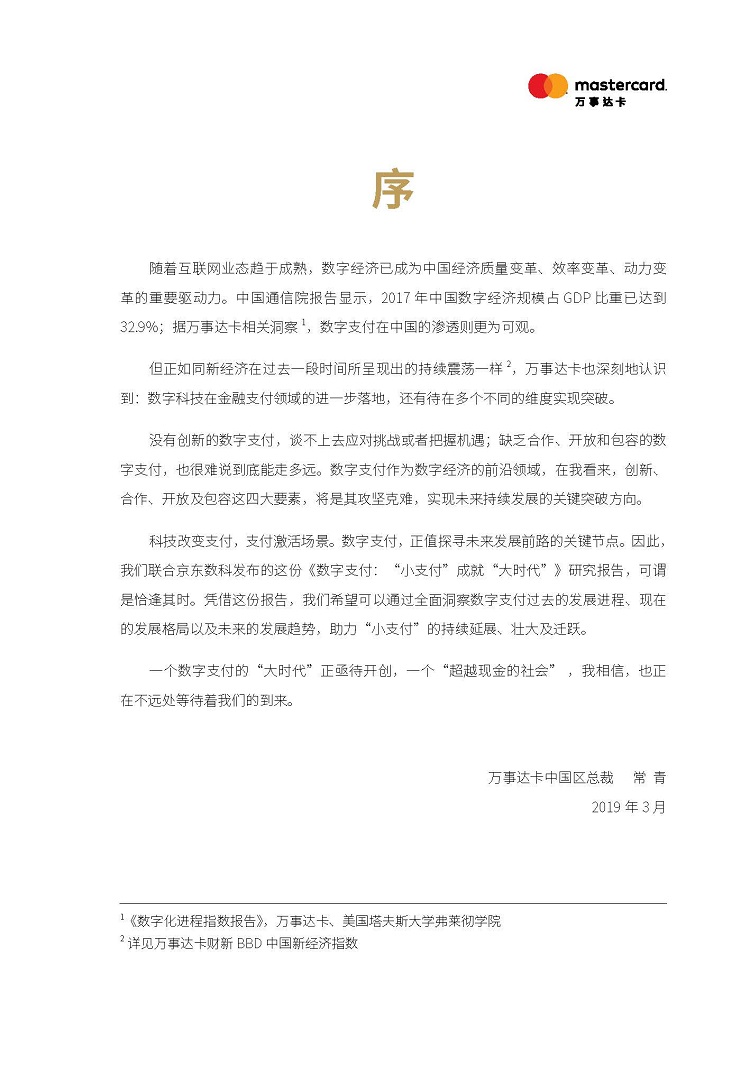 mastercard.
万事达卡

序

随着互联网业态趋于成熟，数字经济已成为中国经济质量变革、效率变革、动力变革的重要驱动力。中国通信院报告显示，2017 年中国数字经济规模占 GDP 比重已达到 32.9%；据万事达卡相关洞察 $^1$，数字支付在中国的渗透则更为可观。

但正如同新经济在过去一段时间所呈现出的持续震荡一样 $^2$，万事达卡也深刻地认识到：数字科技在金融支付领域的进一步落地，还有待在多个不同的维度实现突破。

没有创新的数字支付，谈不上去应对挑战或者把握机遇；缺乏合作、开放和包容的数字支付，也很难说到底能走多远。数字支付作为数字经济的前沿领域，在我看来，创新、合作、开放及包容这四大要素，将是其攻坚克难，实现未来持续发展的关键突破方向。

科技改变支付，支付激活场景。数字支付，正值探寻未来发展前路的关键节点。因此，我们联合京东数科发布的这份《数字支付：“小支付”成就“大时代”》研究报告，可谓是恰逢其时。凭借这份报告，我们希望可以通过全面洞察数字支付过去的发展进程、现在的发展格局以及未来的发展趋势，助力“小支付”的持续延展、壮大及迁跃。

一个数字支付的“大时代”正亟待开创，一个“超越现金的社会”，我相信，也正在不远处等待着我们的到来。

万事达卡中国区总裁　常 青
2019 年 3 月

$^1$《数字化进程指数报告》，万事达卡、美国塔夫斯大学弗莱彻学院
$^2$ 详见万事达卡财新 BBD 中国新经济指数